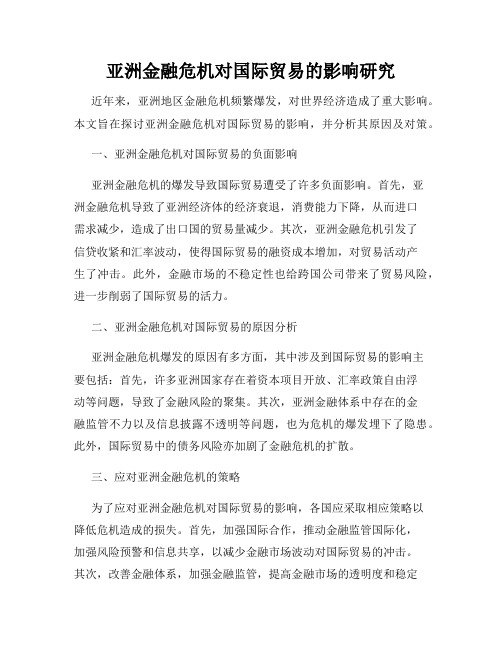 亚洲金融危机对国际贸易的影响研究

近年来，亚洲地区金融危机频繁爆发，对世界经济造成了重大影响。本文旨在探讨亚洲金融危机对国际贸易的影响，并分析其原因及对策。

一、亚洲金融危机对国际贸易的负面影响

亚洲金融危机的爆发导致国际贸易遭受了许多负面影响。首先，亚洲金融危机导致了亚洲经济体的经济衰退，消费能力下降，从而进口需求减少，造成了出口国的贸易量减少。其次，亚洲金融危机引发了信贷收紧和汇率波动，使得国际贸易的融资成本增加，对贸易活动产生了冲击。此外，金融市场的不稳定性也给跨国公司带来了贸易风险，进一步削弱了国际贸易的活力。

二、亚洲金融危机对国际贸易的原因分析

亚洲金融危机爆发的原因有多方面，其中涉及到国际贸易的影响主要包括：首先，许多亚洲国家存在着资本项目开放、汇率政策自由浮动等问题，导致了金融风险的聚集。其次，亚洲金融体系中存在的金融监管不力以及信息披露不透明等问题，也为危机的爆发埋下了隐患。此外，国际贸易中的债务风险亦加剧了金融危机的扩散。

三、应对亚洲金融危机的策略

为了应对亚洲金融危机对国际贸易的影响，各国应采取相应策略以降低危机造成的损失。首先，加强国际合作，推动金融监管国际化，加强风险预警和信息共享，以减少金融市场波动对国际贸易的冲击。其次，改善金融体系，加强金融监管，提高金融市场的透明度和稳定